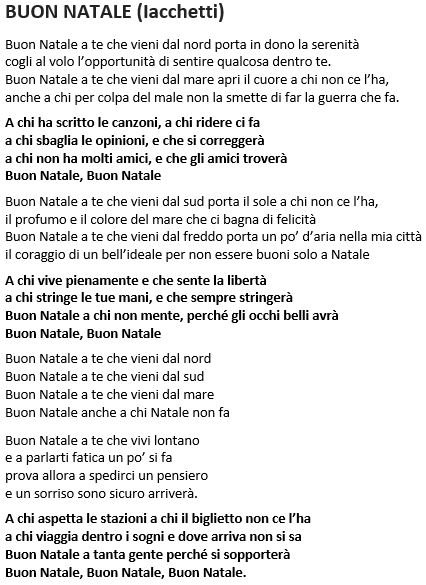 BUON NATALE (Iacchetti)

Buon Natale a te che vieni dal nord porta in dono la serenità
cogli al volo l'opportunità di sentire qualcosa dentro te.
Buon Natale a te che vieni dal mare apri il cuore a chi non ce l'ha,
anche a chi per colpa del male non la smette di far la guerra che fa.

A chi ha scritto le canzoni, a chi ridere ci fa
a chi sbaglia le opinioni, e che si correggerà
a chi non ha molti amici, e che gli amici troverà
Buon Natale, Buon Natale

Buon Natale a te che vieni dal sud porta il sole a chi non ce l'ha,
il profumo e il colore del mare che ci bagna di felicità
Buon Natale a te che vieni dal freddo porta un po' d'aria nella mia città
il coraggio di un bell'ideale per non essere buoni solo a Natale

A chi vive pienamente e che sente la libertà
a chi stringe le tue mani, e che sempre stringerà
Buon Natale a chi non mente, perché gli occhi belli avrà
Buon Natale, Buon Natale

Buon Natale a te che vieni dal nord
Buon Natale a te che vieni dal sud
Buon Natale a te che vieni dal mare
Buon Natale anche a chi Natale non fa

Buon Natale a te che vivi lontano
e a parlarti fatica un po' si fa
prova allora a spedirci un pensiero
e un sorriso sono sicuro arriverà.

A chi aspetta le stazioni a chi il biglietto non ce l'ha
a chi viaggia dentro i sogni e dove arriva non si sa
Buon Natale a tanta gente perché si sopporterà
Buon Natale, Buon Natale, Buon Natale.